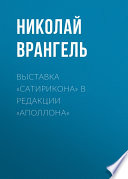 НИКОЛАЙ ВРАНГЕЛЬ

ВЫСТАВКА «САТИРИКОНА» В РЕДАКЦИИ «АПОЛЛОНА»